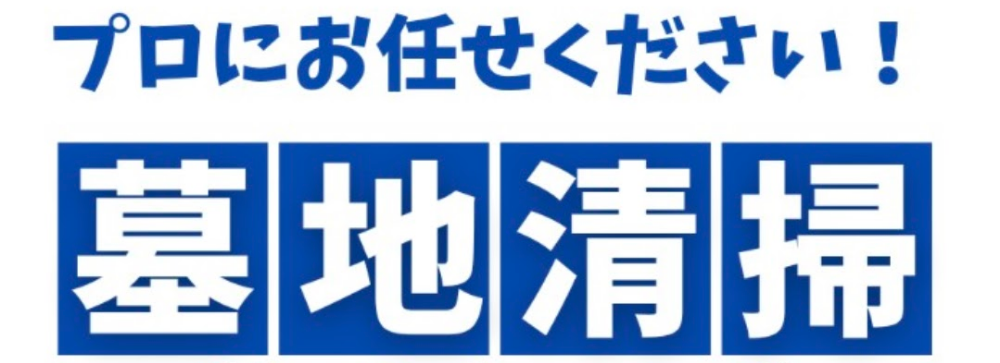 プロにお任せください！

墓地清掃